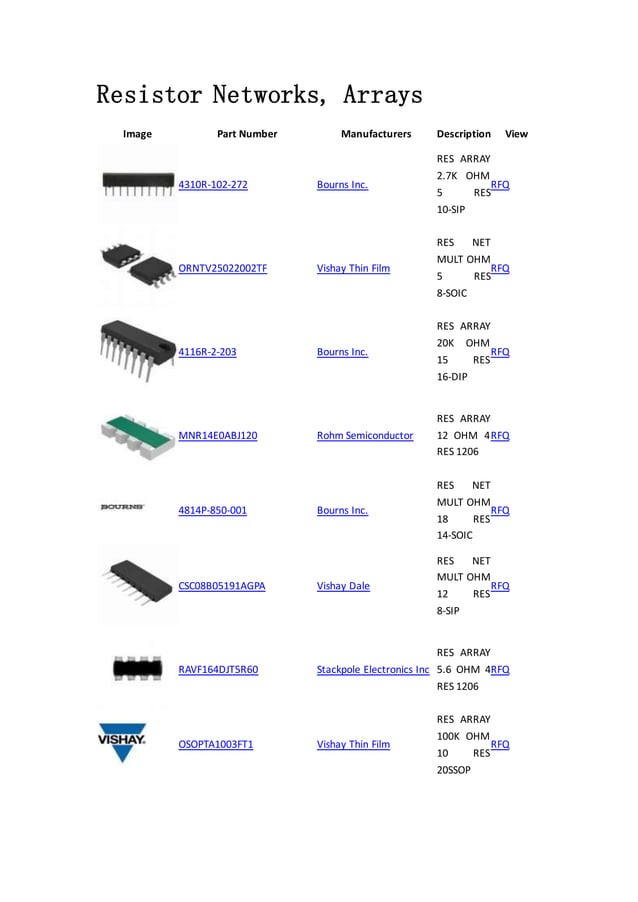 Resistor Networks, Arrays

| Image | Part Number | Manufacturers | Description | View |
|---|---|---|---|---|
| | 4310R-102-272 | Bourns Inc. | RES ARRAY 2.7K OHM 5 RES 10-SIP | RFQ |
| | ORNTV25022002TF | Vishay Thin Film | RES NET MULT OHM 5 RES 8-SOIC | RFQ |
| | 4116R-2-203 | Bourns Inc. | RES ARRAY 20K OHM 15 RES 16-DIP | RFQ |
| | MNR14E0ABJ120 | Rohm Semiconductor | RES ARRAY 12 OHM 4 RES 1206 | RFQ |
| BOURNS | 4814P-850-001 | Bourns Inc. | RES NET MULT OHM 18 RES 14-SOIC | RFQ |
| | CSC08B05191AGPA | Vishay Dale | RES NET MULT OHM 12 RES 8-SIP | RFQ |
| | RAVF164DJT5R60 | Stackpole Electronics Inc | RES ARRAY 5.6 OHM 4 RES 1206 | RFQ |
| VISHAY. | OSOPTA1003FT1 | Vishay Thin Film | RES ARRAY 100K OHM 10 RES 20SSOP | RFQ |